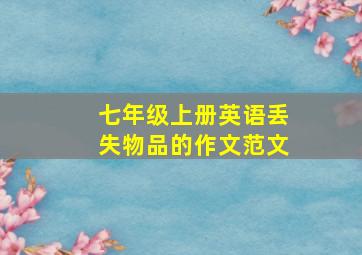 七年级上册英语丢失物品的作文范文